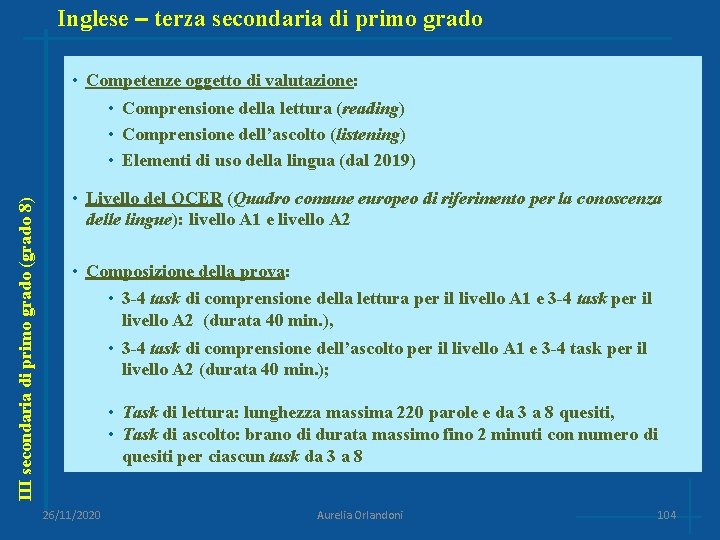 Inglese – terza secondaria di primo grado

III secondaria di primo grado (grado 8)

• Competenze oggetto di valutazione:
 • Comprensione della lettura (reading)
 • Comprensione dell'ascolto (listening)
 • Elementi di uso della lingua (dal 2019)

• Livello del QCER (Quadro comune europeo di riferimento per la conoscenza delle lingue): livello A1 e livello A2

• Composizione della prova:
 • 3-4 task di comprensione della lettura per il livello A1 e 3-4 task per il livello A2 (durata 40 min.),
 • 3-4 task di comprensione dell'ascolto per il livello A1 e 3-4 task per il livello A2 (durata 40 min.);

 • Task di lettura: lunghezza massima 220 parole e da 3 a 8 quesiti,
 • Task di ascolto: brano di durata massimo fino 2 minuti con numero di quesiti per ciascun task da 3 a 8

26/11/2020 Aurelia Orlandoni 104